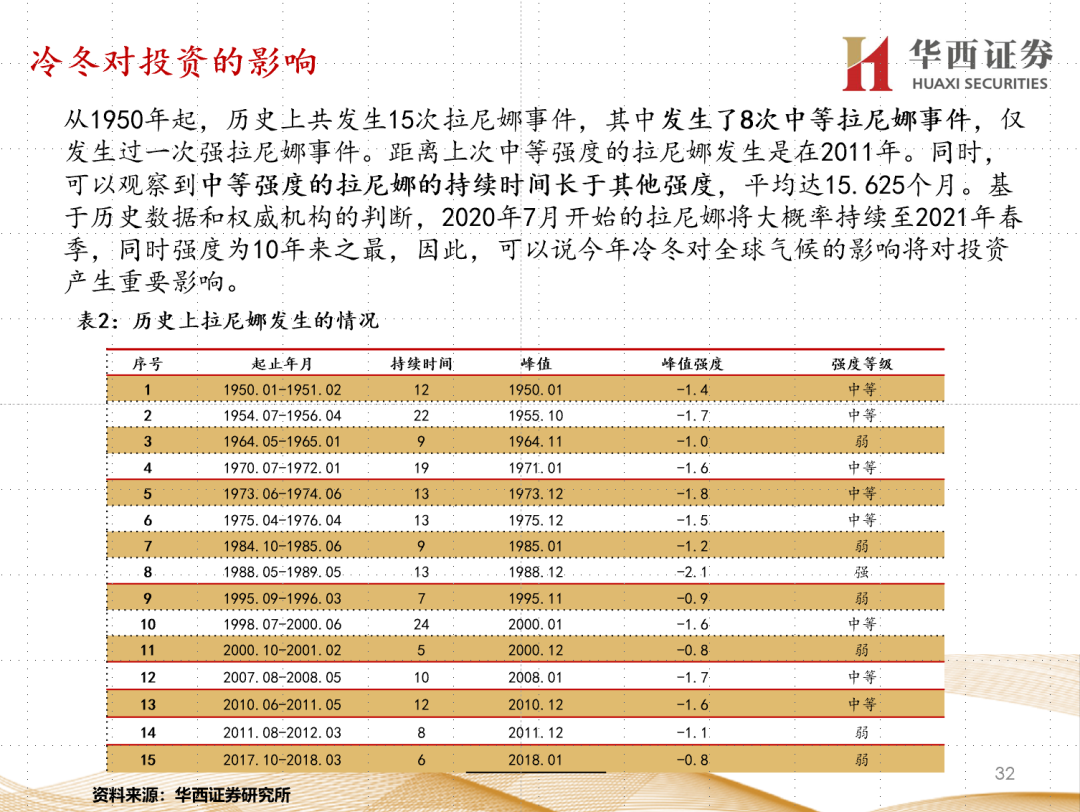 冷冬对投资的影响

华西证券 HUAXI SECURITIES

从1950年起，历史上共发生15次拉尼娜事件，其中发生了8次中等拉尼娜事件，仅发生过一次强拉尼娜事件。距离上次中等强度的拉尼娜发生是在2011年。同时，可以观察到中等强度的拉尼娜的持续时间长于其他强度，平均达15.625个月。基于历史数据和权威机构的判断，2020年7月开始的拉尼娜将大概率持续至2021年春季，同时强度为10年来之最，因此，可以说今年冷冬对全球气候的影响将对投资产生重要影响。

表2：历史上拉尼娜发生的情况

| 序号 | 起止年月 | 持续时间 | 峰值 | 峰值强度 | 强度等级 |
|---|---|---|---|---|---|
| 1 | 1950.01-1951.02 | 12 | 1950.01 | -1.4 | 中等 |
| 2 | 1954.07-1956.04 | 22 | 1955.10 | -1.7 | 中等 |
| 3 | 1964.05-1965.01 | 9 | 1964.11 | -1.0 | 弱 |
| 4 | 1970.07-1972.01 | 19 | 1971.01 | -1.6 | 中等 |
| 5 | 1973.06-1974.06 | 13 | 1973.12 | -1.8 | 中等 |
| 6 | 1975.04-1976.04 | 13 | 1975.12 | -1.5 | 中等 |
| 7 | 1984.10-1985.06 | 9 | 1985.01 | -1.2 | 弱 |
| 8 | 1988.05-1989.05 | 13 | 1988.12 | -2.1 | 强 |
| 9 | 1995.09-1996.03 | 7 | 1995.11 | -0.9 | 弱 |
| 10 | 1998.07-2000.06 | 24 | 2000.01 | -1.6 | 中等 |
| 11 | 2000.10-2001.02 | 5 | 2000.12 | -0.8 | 弱 |
| 12 | 2007.08-2008.05 | 10 | 2008.01 | -1.7 | 中等 |
| 13 | 2010.06-2011.05 | 12 | 2010.12 | -1.6 | 中等 |
| 14 | 2011.08-2012.03 | 8 | 2011.12 | -1.1 | 弱 |
| 15 | 2017.10-2018.03 | 6 | 2018.01 | -0.8 | 弱 |

资料来源：华西证券研究所

32